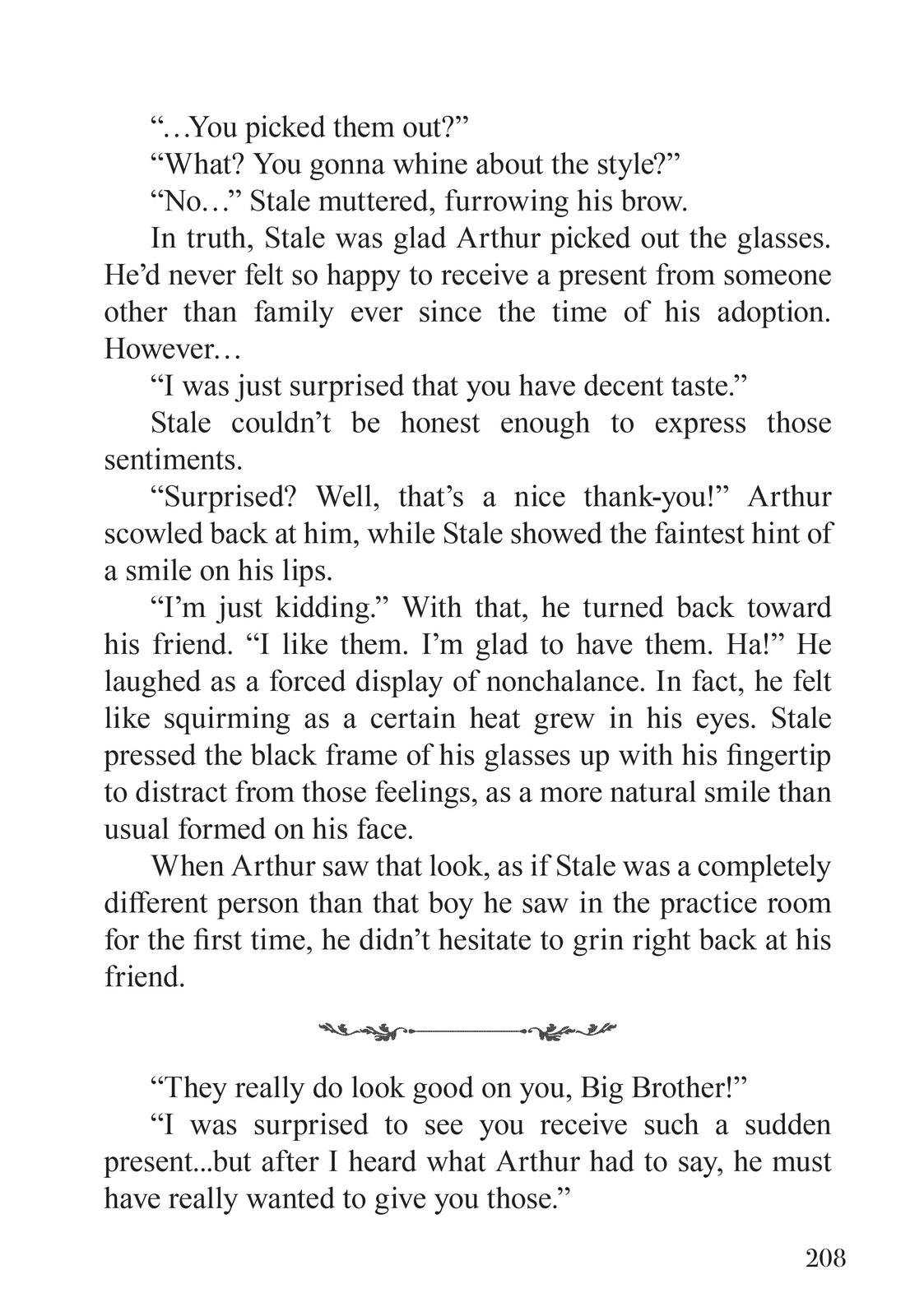 "…You picked them out?"

"What? You gonna whine about the style?"

"No…" Stale muttered, furrowing his brow.

In truth, Stale was glad Arthur picked out the glasses. He'd never felt so happy to receive a present from someone other than family ever since the time of his adoption. However…

"I was just surprised that you have decent taste."

Stale couldn't be honest enough to express those sentiments.

"Surprised? Well, that's a nice thank-you!" Arthur scowled back at him, while Stale showed the faintest hint of a smile on his lips.

"I'm just kidding." With that, he turned back toward his friend. "I like them. I'm glad to have them. Ha!" He laughed as a forced display of nonchalance. In fact, he felt like squirming as a certain heat grew in his eyes. Stale pressed the black frame of his glasses up with his fingertip to distract from those feelings, as a more natural smile than usual formed on his face.

When Arthur saw that look, as if Stale was a completely different person than that boy he saw in the practice room for the first time, he didn't hesitate to grin right back at his friend.

"They really do look good on you, Big Brother!"

"I was surprised to see you receive such a sudden present...but after I heard what Arthur had to say, he must have really wanted to give you those."

208